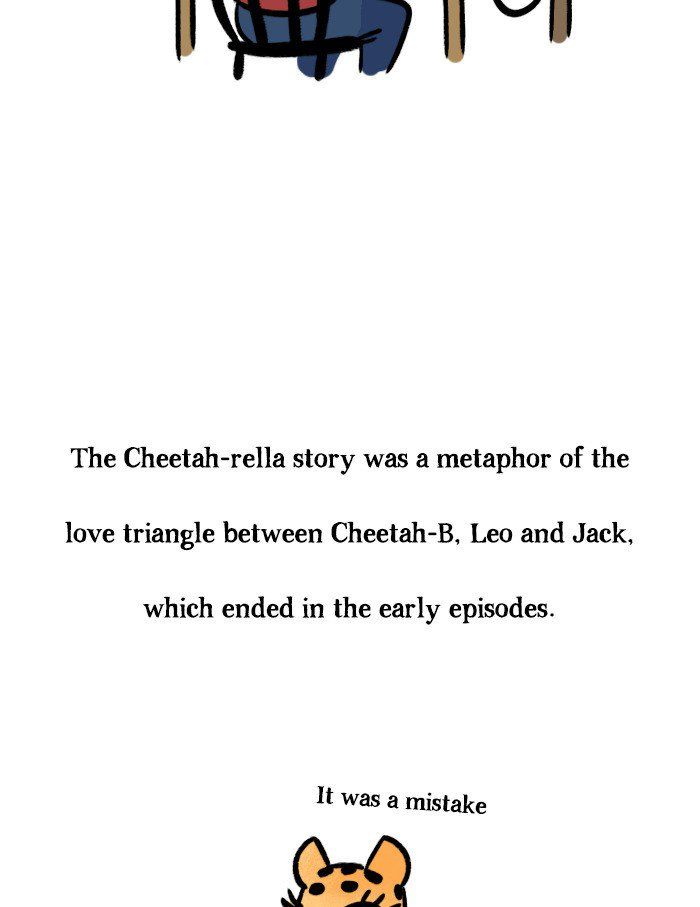 The Cheetah-rella story was a metaphor of the love triangle between Cheetah-B, Leo and Jack, which ended in the early episodes.

It was a mistake